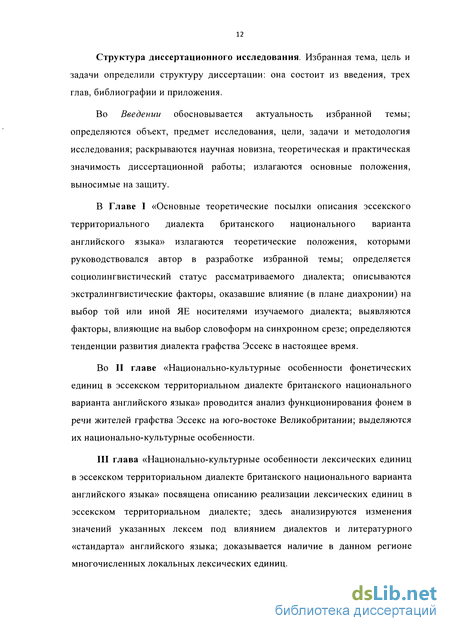 12

Структура диссертационного исследования. Избранная тема, цель и задачи определили структуру диссертации: она состоит из введения, трех глав, библиографии и приложения.

Во Введении обосновывается актуальность избранной темы; определяются объект, предмет исследования, цели, задачи и методология исследования; раскрываются научная новизна, теоретическая и практическая значимость диссертационной работы; излагаются основные положения, выносимые на защиту.

В Главе I «Основные теоретические посылки описания эссекского территориального диалекта британского национального варианта английского языка» излагаются теоретические положения, которыми руководствовался автор в разработке избранной темы; определяется социолингвистический статус рассматриваемого диалекта; описываются экстралингвистические факторы, оказавшие влияние (в плане диахронии) на выбор той или иной ЯЕ носителями изучаемого диалекта; выявляются факторы, влияющие на выбор словоформ на синхронном срезе; определяются тенденции развития диалекта графства Эссекс в настоящее время.

Во II главе «Национально-культурные особенности фонетических единиц в эссекском территориальном диалекте британского национального варианта английского языка» проводится анализ функционирования фонем в речи жителей графства Эссекс на юго-востоке Великобритании; выделяются их национально-культурные особенности.

III глава «Национально-культурные особенности лексических единиц в эссекском территориальном диалекте британского национального варианта английского языка» посвящена описанию реализации лексических единиц в эссекском территориальном диалекте; здесь анализируются изменения значений указанных лексем под влиянием диалектов и литературного «стандарта» английского языка; доказывается наличие в данном регионе многочисленных локальных лексических единиц.

dsLib.net
библиотека диссертаций